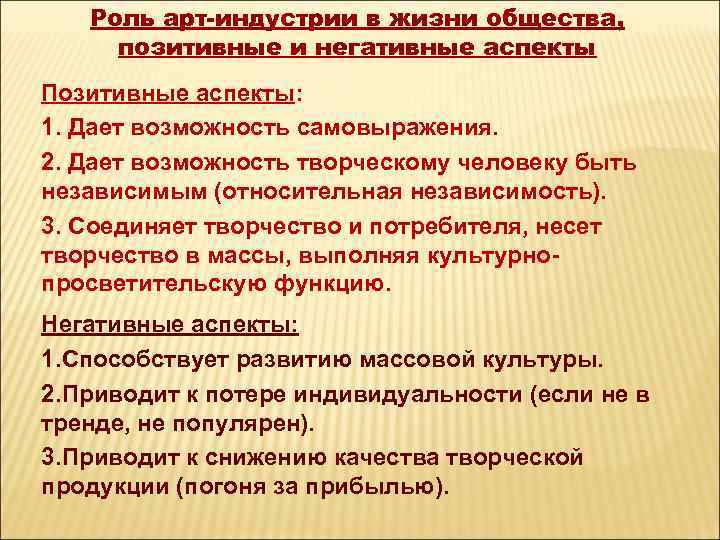 Роль арт-индустрии в жизни общества, позитивные и негативные аспекты

Позитивные аспекты:

1. Дает возможность самовыражения.

2. Дает возможность творческому человеку быть независимым (относительная независимость).

3. Соединяет творчество и потребителя, несет творчество в массы, выполняя культурно-просветительскую функцию.

Негативные аспекты:

1.Способствует развитию массовой культуры.

2.Приводит к потере индивидуальности (если не в тренде, не популярен).

3.Приводит к снижению качества творческой продукции (погоня за прибылью).